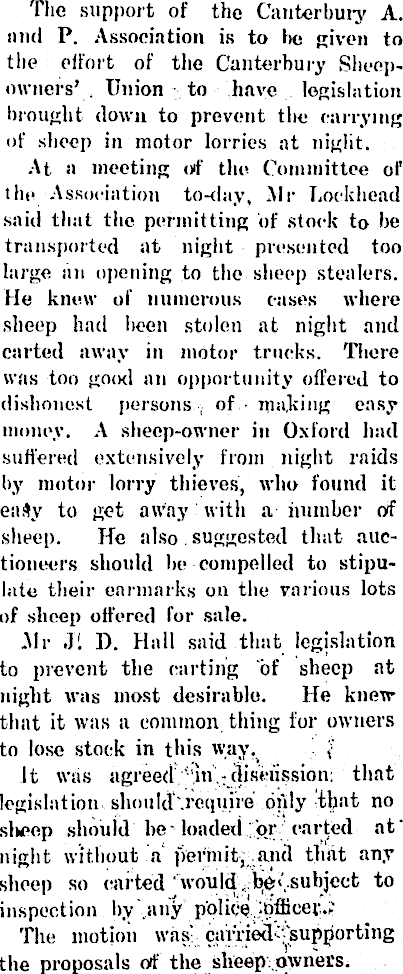 The support of the Canterbury A. and P. Association is to be given to the effort of the Canterbury Sheepowners' Union to have legislation brought down to prevent the carrying of sheep in motor lorries at night.

At a meeting of the Committee of the Association to-day, Mr Lockhead said that the permitting of stock to be transported at night presented too large an opening to the sheep stealers. He knew of numerous cases where sheep had been stolen at night and carted away in motor trucks. There was too good an opportunity offered to dishonest persons of making easy money. A sheep-owner in Oxford had suffered extensively from night raids by motor lorry thieves, who found it easy to get away with a number of sheep. He also suggested that auctioneers should be compelled to stipulate their earmarks on the various lots of sheep offered for sale.

Mr J. D. Hall said that legislation to prevent the carting of sheep at night was most desirable. He knew that it was a common thing for owners to lose stock in this way.

It was agreed in discussion that legislation should require only that no sheep should be loaded or carted at night without a permit, and that any sheep so carted would be subject to inspection by any police officer.

The motion was carried supporting the proposals of the sheep owners.